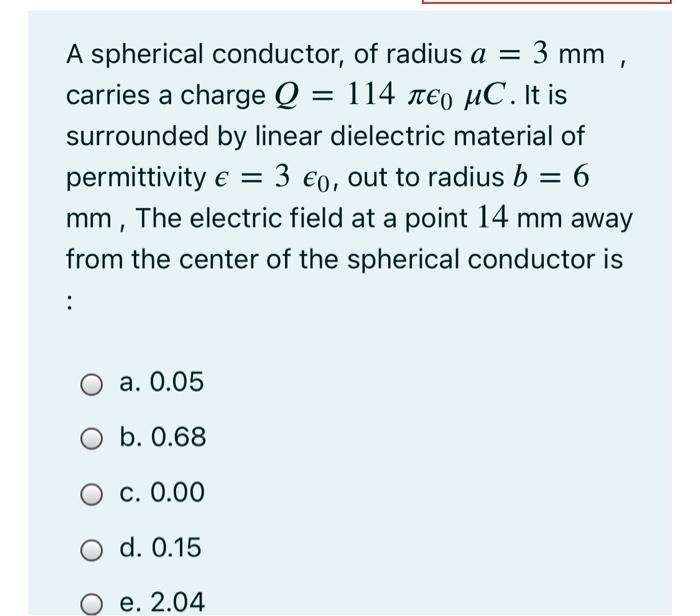 A spherical conductor, of radius $a = 3$ mm , carries a charge $Q = 114\ \pi\epsilon_0\ \mu C$. It is surrounded by linear dielectric material of permittivity $\epsilon = 3\ \epsilon_0$, out to radius $b = 6$ mm , The electric field at a point $14$ mm away from the center of the spherical conductor is :

a. 0.05

b. 0.68

c. 0.00

d. 0.15

e. 2.04